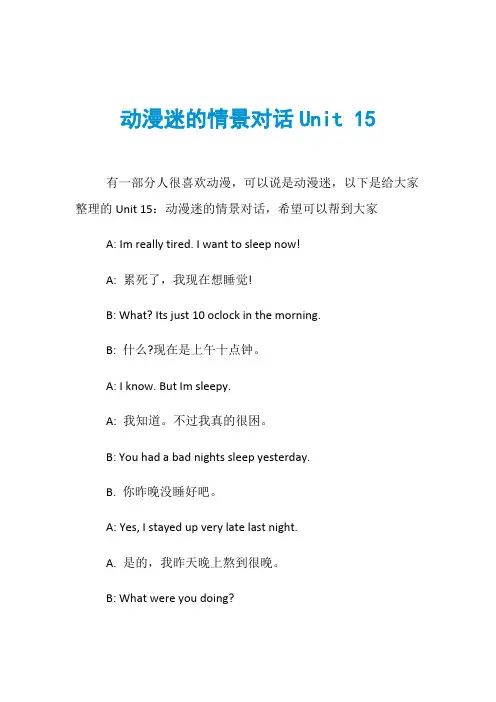 动漫迷的情景对话 Unit 15

有一部分人很喜欢动漫，可以说是动漫迷，以下是给大家整理的 Unit 15：动漫迷的情景对话，希望可以帮到大家

A: Im really tired. I want to sleep now!

A: 累死了，我现在想睡觉!

B: What? Its just 10 oclock in the morning.

B: 什么?现在是上午十点钟。

A: I know. But Im sleepy.

A: 我知道。不过我真的很困。

B: You had a bad nights sleep yesterday.

B. 你昨晚没睡好吧。

A: Yes, I stayed up very late last night.

A. 是的，我昨天晚上熬到很晚。

B: What were you doing?